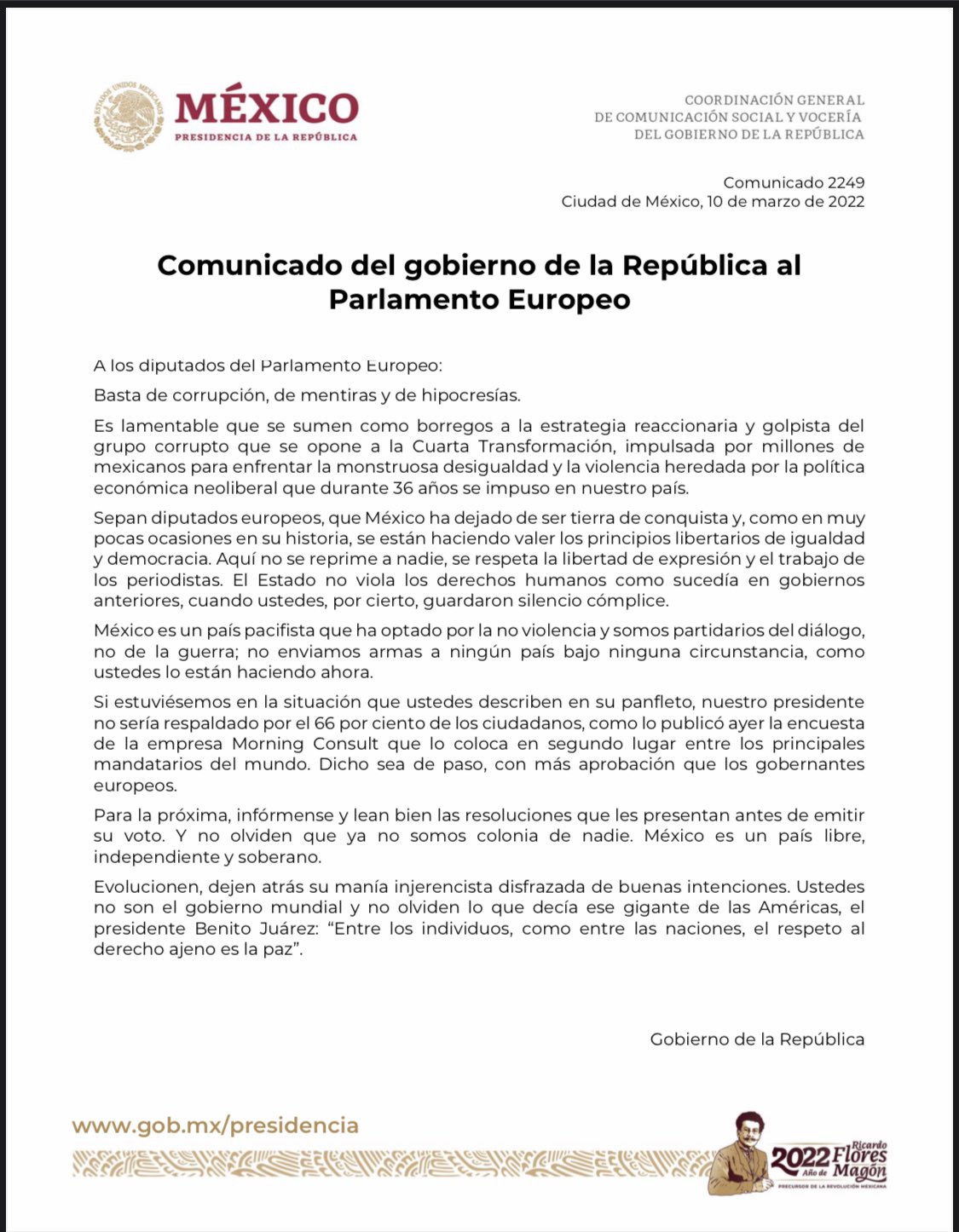 ESTADOS UNIDOS MEXICANOS

MÉXICO
PRESIDENCIA DE LA REPÚBLICA

COORDINACIÓN GENERAL
DE COMUNICACIÓN SOCIAL Y VOCERÍA
DEL GOBIERNO DE LA REPÚBLICA

Comunicado 2249
Ciudad de México, 10 de marzo de 2022

Comunicado del gobierno de la República al Parlamento Europeo

A los diputados del Parlamento Europeo:

Basta de corrupción, de mentiras y de hipocresías.

Es lamentable que se sumen como borregos a la estrategia reaccionaria y golpista del grupo corrupto que se opone a la Cuarta Transformación, impulsada por millones de mexicanos para enfrentar la monstruosa desigualdad y la violencia heredada por la política económica neoliberal que durante 36 años se impuso en nuestro país.

Sepan diputados europeos, que México ha dejado de ser tierra de conquista y, como en muy pocas ocasiones en su historia, se están haciendo valer los principios libertarios de igualdad y democracia. Aquí no se reprime a nadie, se respeta la libertad de expresión y el trabajo de los periodistas. El Estado no viola los derechos humanos como sucedía en gobiernos anteriores, cuando ustedes, por cierto, guardaron silencio cómplice.

México es un país pacifista que ha optado por la no violencia y somos partidarios del diálogo, no de la guerra; no enviamos armas a ningún país bajo ninguna circunstancia, como ustedes lo están haciendo ahora.

Si estuviésemos en la situación que ustedes describen en su panfleto, nuestro presidente no sería respaldado por el 66 por ciento de los ciudadanos, como lo publicó ayer la encuesta de la empresa Morning Consult que lo coloca en segundo lugar entre los principales mandatarios del mundo. Dicho sea de paso, con más aprobación que los gobernantes europeos.

Para la próxima, infórmense y lean bien las resoluciones que les presentan antes de emitir su voto. Y no olviden que ya no somos colonia de nadie. México es un país libre, independiente y soberano.

Evolucionen, dejen atrás su manía injerencista disfrazada de buenas intenciones. Ustedes no son el gobierno mundial y no olviden lo que decía ese gigante de las Américas, el presidente Benito Juárez: “Entre los individuos, como entre las naciones, el respeto al derecho ajeno es la paz”.

Gobierno de la República

www.gob.mx/presidencia

2022 Año de Ricardo Flores Magón
PRECURSOR DE LA REVOLUCIÓN MEXICANA